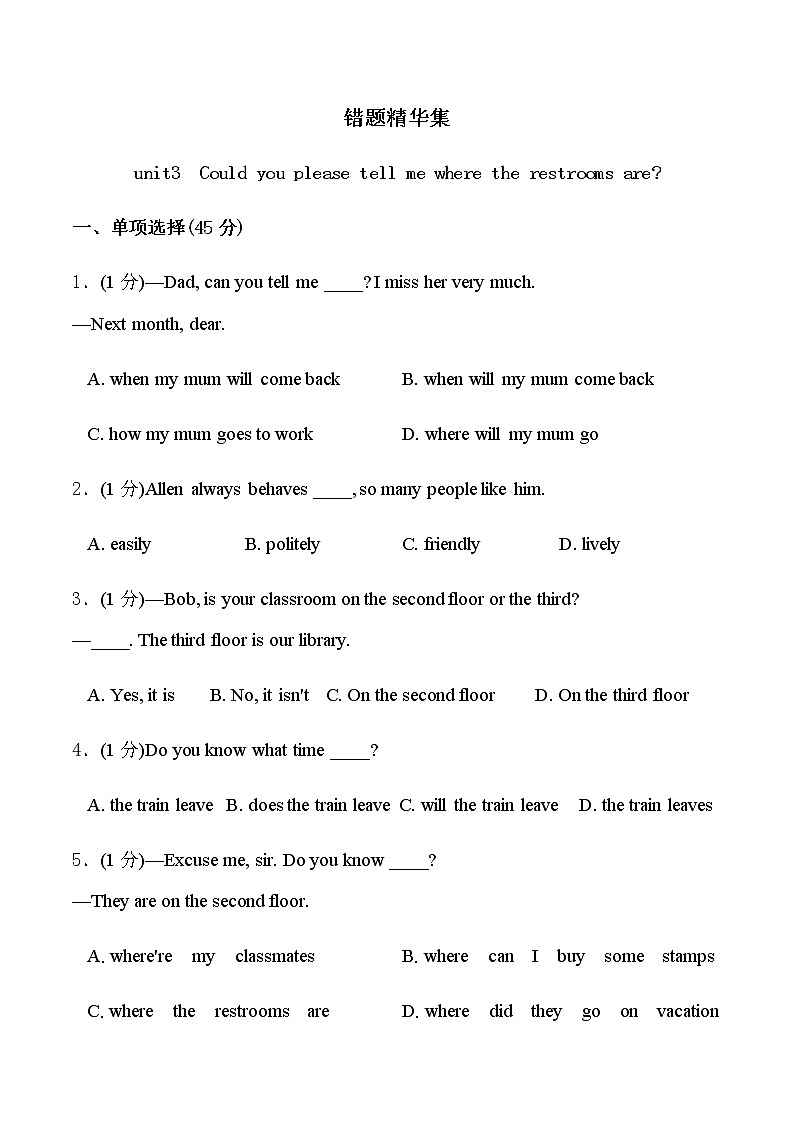 错题精华集

unit3 Could you please tell me where the restrooms are?

一、单项选择(45 分)

1．(1 分)—Dad, can you tell me ____? I miss her very much.

—Next month, dear.

A. when my mum will come back B. when will my mum come back

C. how my mum goes to work D. where will my mum go

2．(1 分)Allen always behaves ____, so many people like him.

A. easily B. politely C. friendly D. lively

3．(1 分)—Bob, is your classroom on the second floor or the third?

—____. The third floor is our library.

A. Yes, it is B. No, it isn't C. On the second floor D. On the third floor

4．(1 分)Do you know what time ____?

A. the train leave B. does the train leave C. will the train leave D. the train leaves

5．(1 分)—Excuse me, sir. Do you know ____?

—They are on the second floor.

A. where're my classmates B. where can I buy some stamps

C. where the restrooms are D. where did they go on vacation